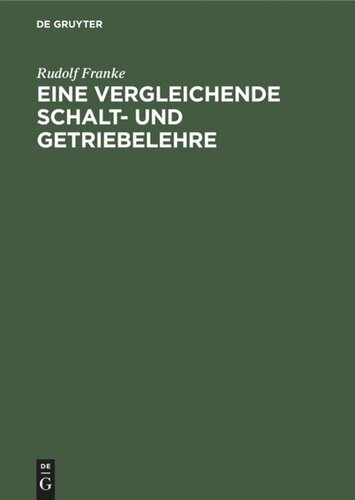 DE GRUYTER

Rudolf Franke

EINE VERGLEICHENDE SCHALT- UND GETRIEBELEHRE

DE
G